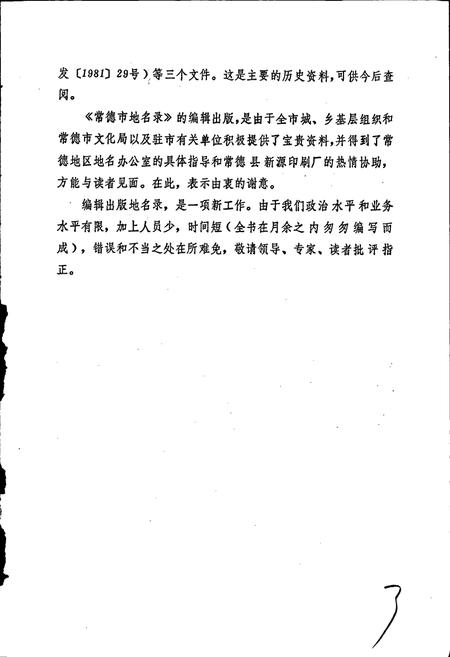 发〔1981〕29号）等三个文件。这是主要的历史资料，可供今后查阅。

《常德市地名录》的编辑出版，是由于全市城、乡基层组织和常德市文化局以及驻市有关单位积极提供了宝贵资料，并得到了常德地区地名办公室的具体指导和常德县新源印刷厂的热情协助，方能与读者见面。在此，表示由衷的谢意。

编辑出版地名录，是一项新工作。由于我们政治水平和业务水平有限，加上人员少，时间短（全书在月余之内匆匆编写而成），错误和不当之处在所难免，敬请领导、专家、读者批评指正。

3